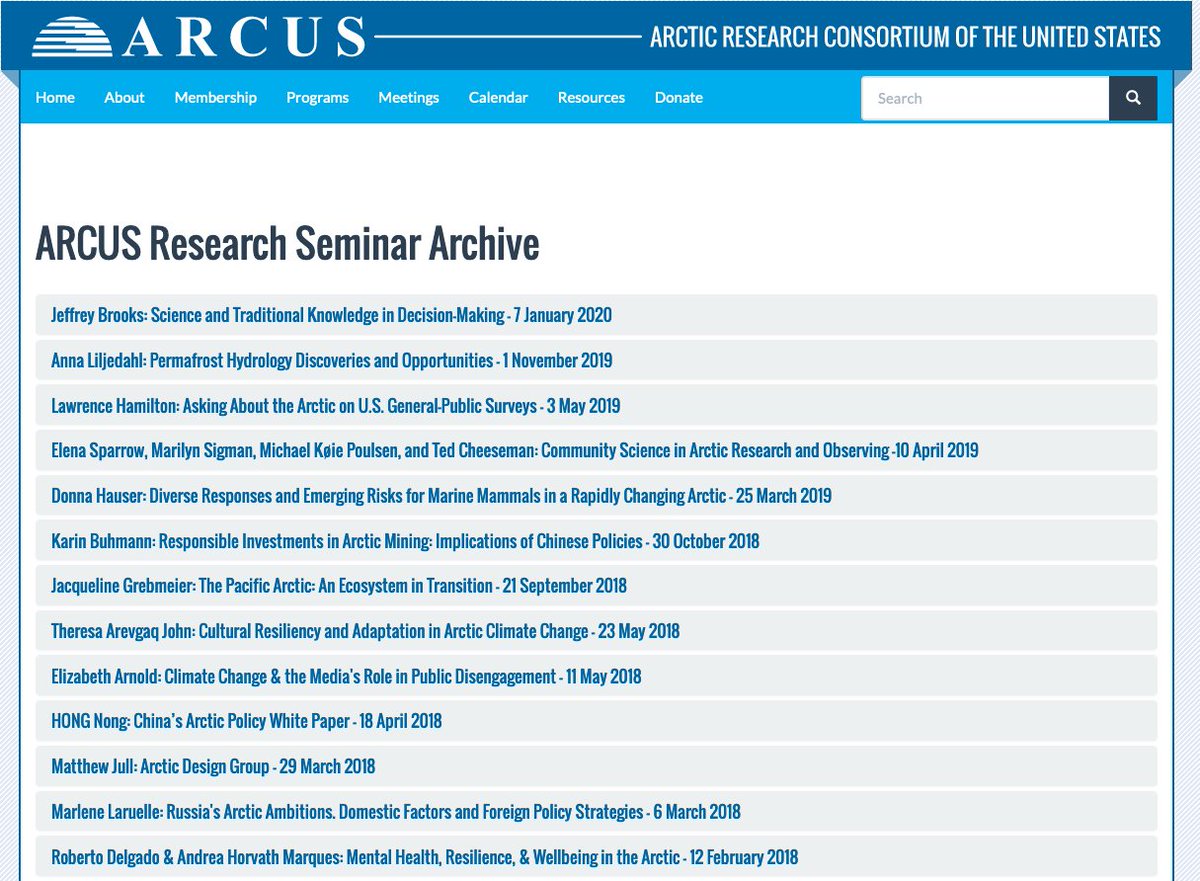 ARCUS
ARCTIC RESEARCH CONSORTIUM OF THE UNITED STATES

Home About Membership Programs Meetings Calendar Resources Donate

Search

ARCUS Research Seminar Archive

Jeffrey Brooks: Science and Traditional Knowledge in Decision-Making - 7 January 2020

Anna Liljedahl: Permafrost Hydrology Discoveries and Opportunities - 1 November 2019

Lawrence Hamilton: Asking About the Arctic on U.S. General-Public Surveys - 3 May 2019

Elena Sparrow, Marilyn Sigman, Michael Køie Poulsen, and Ted Cheeseman: Community Science in Arctic Research and Observing -10 April 2019

Donna Hauser: Diverse Responses and Emerging Risks for Marine Mammals in a Rapidly Changing Arctic - 25 March 2019

Karin Buhmann: Responsible Investments in Arctic Mining: Implications of Chinese Policies - 30 October 2018

Jacqueline Grebmeier: The Pacific Arctic: An Ecosystem in Transition - 21 September 2018

Theresa Arevgaq John: Cultural Resiliency and Adaptation in Arctic Climate Change - 23 May 2018

Elizabeth Arnold: Climate Change & the Media's Role in Public Disengagement - 11 May 2018

HONG Nong: China's Arctic Policy White Paper - 18 April 2018

Matthew Jull: Arctic Design Group - 29 March 2018

Marlene Laruelle: Russia's Arctic Ambitions. Domestic Factors and Foreign Policy Strategies - 6 March 2018

Roberto Delgado & Andrea Horvath Marques: Mental Health, Resilience, & Wellbeing in the Arctic - 12 February 2018